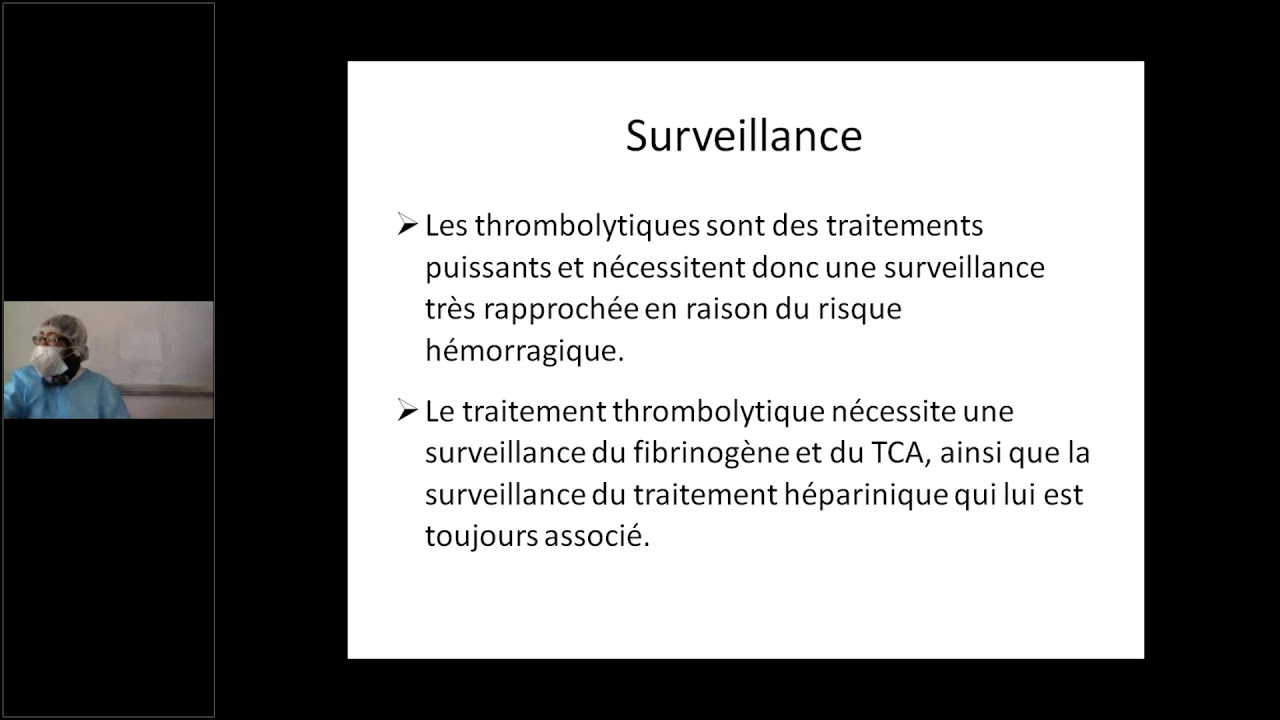 Surveillance

➢ Les thrombolytiques sont des traitements puissants et nécessitent donc une surveillance très rapprochée en raison du risque hémorragique.

➢ Le traitement thrombolytique nécessite une surveillance du fibrinogène et du TCA, ainsi que la surveillance du traitement héparinique qui lui est toujours associé.